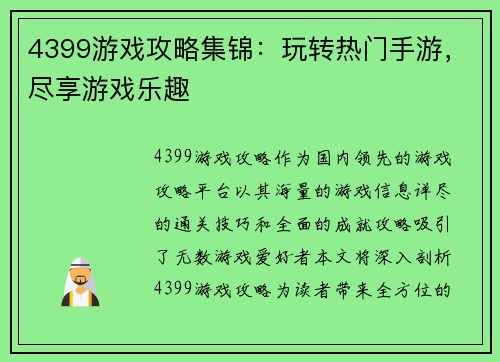 4399游戏攻略集锦：玩转热门手游，尽享游戏乐趣

4399游戏攻略作为国内领先的游戏攻略平台以其海量的游戏信息详尽的通关技巧和全面的成就攻略吸引了无数游戏爱好者本文将深入剖析4399游戏攻略为读者带来全方位的